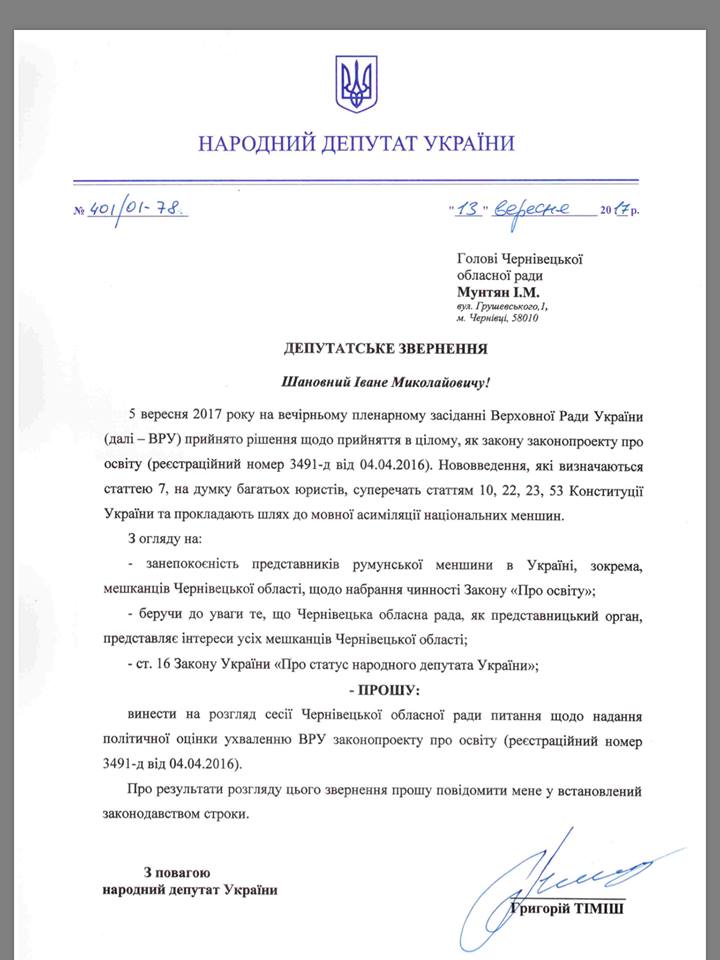 НАРОДНИЙ ДЕПУТАТ УКРАЇНИ

№ 401/01-78.

"13" вересня 2017 р.

Голові Чернівецької обласної ради
Мунтян І.М.
вул. Грушевського,1,
м. Чернівці, 58010

ДЕПУТАТСЬКЕ ЗВЕРНЕННЯ

Шановний Іване Миколайовичу!

5 вересня 2017 року на вечірньому пленарному засіданні Верховної Ради України (далі – ВРУ) прийнято рішення щодо прийняття в цілому, як закону законопроекту про освіту (реєстраційний номер 3491-д від 04.04.2016). Нововведення, які визначаються статтею 7, на думку багатьох юристів, суперечать статтям 10, 22, 23, 53 Конституції України та прокладають шлях до мовної асиміляції національних меншин.

З огляду на:

- занепокоєність представників румунської меншини в Україні, зокрема, мешканців Чернівецької області, щодо набрання чинності Закону «Про освіту»;

- беручи до уваги те, що Чернівецька обласна рада, як представницький орган, представляє інтереси усіх мешканців Чернівецької області;

- ст. 16 Закону України «Про статус народного депутата України»;

- ПРОШУ:

винести на розгляд сесії Чернівецької обласної ради питання щодо надання політичної оцінки ухваленню ВРУ законопроекту про освіту (реєстраційний номер 3491-д від 04.04.2016).

Про результати розгляду цього звернення прошу повідомити мене у встановлений законодавством строки.

З повагою
народний депутат України

Григорій ТІМІШ